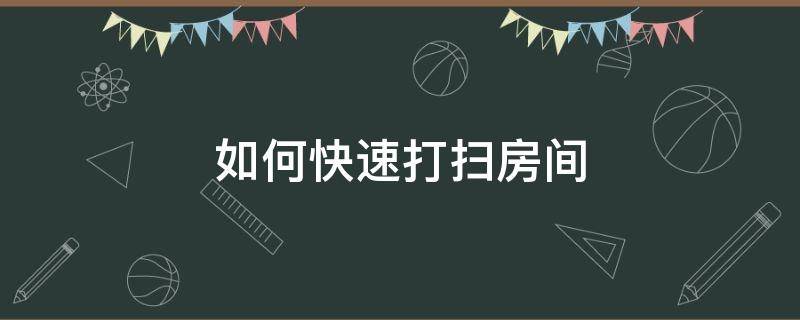 如何快速打扫房间